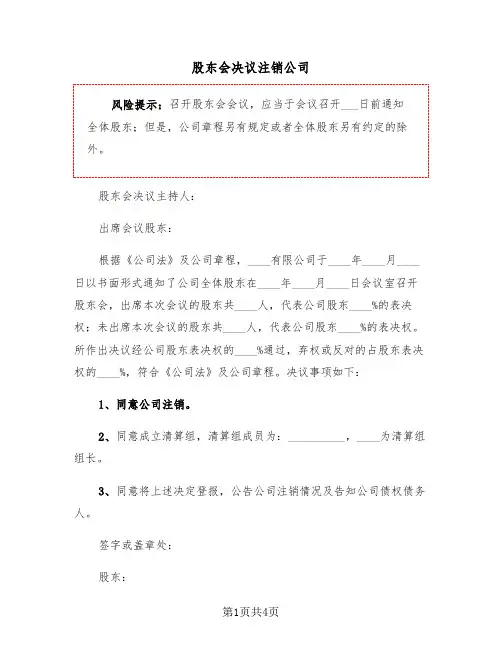 股东会决议注销公司

风险提示：召开股东会会议，应当于会议召开___日前通知全体股东；但是，公司章程另有规定或者全体股东另有约定的除外。

股东会决议主持人：

出席会议股东：

根据《公司法》及公司章程，____有限公司于____年____月____日以书面形式通知了公司全体股东在____年____月____日会议室召开股东会，出席本次会议的股东共____人，代表公司股东____%的表决权；未出席本次会议的股东共____人，代表公司股东____%的表决权。所作出决议经公司股东表决权的____%通过，弃权或反对的占股东表决权的____%，符合《公司法》及公司章程。决议事项如下：

1、同意公司注销。

2、同意成立清算组，清算组成员为：__________，____为清算组组长。

3、同意将上述决定登报，公告公司注销情况及告知公司债权债务人。

签字或盖章处：

股东：

第1页共4页